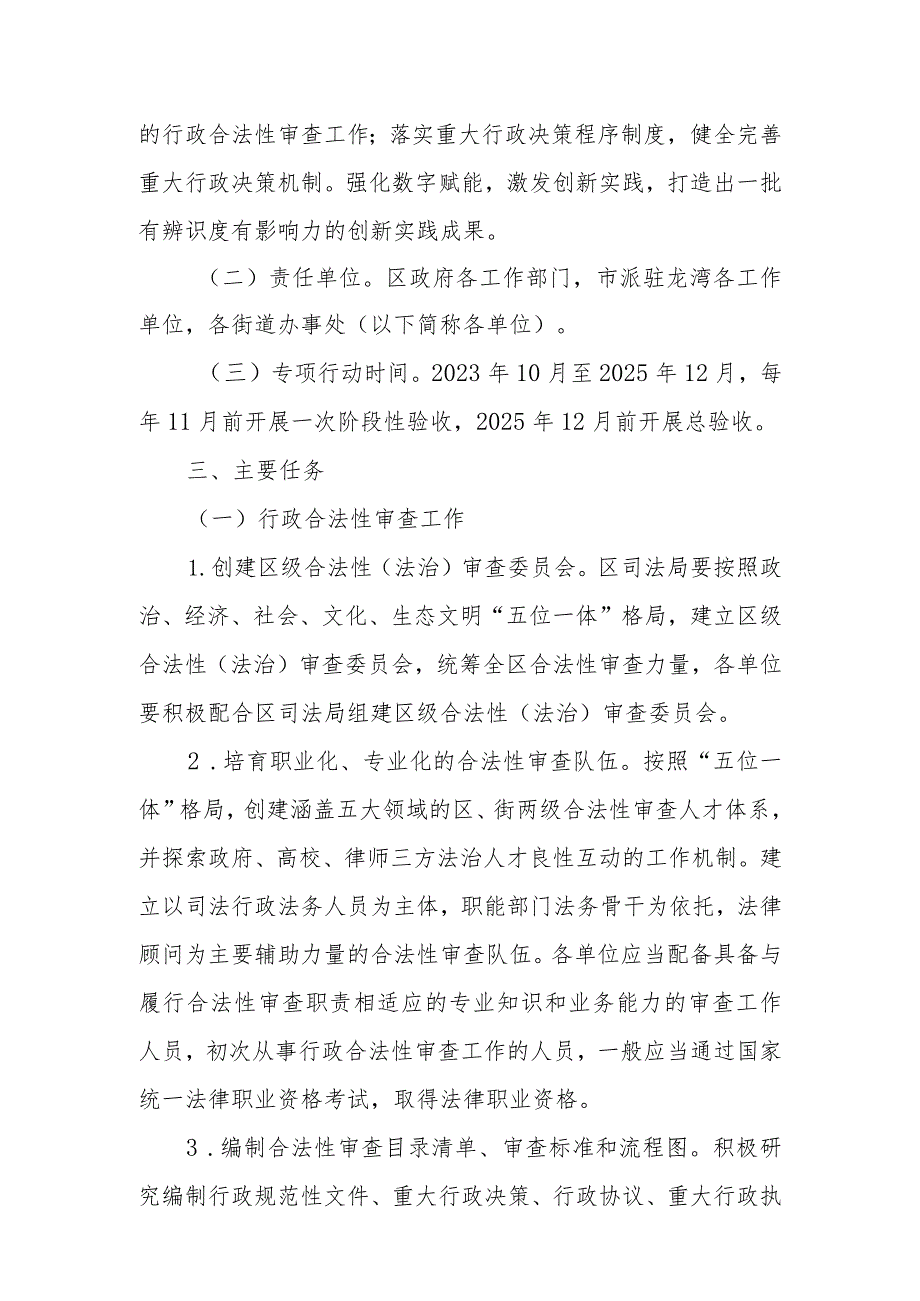 的行政合法性审查工作；落实重大行政决策程序制度，健全完善重大行政决策机制。强化数字赋能，激发创新实践，打造出一批有辨识度有影响力的创新实践成果。

（二）责任单位。区政府各工作部门，市派驻龙湾各工作单位，各街道办事处（以下简称各单位）。

（三）专项行动时间。2023年10月至2025年12月，每年11月前开展一次阶段性验收，2025年12月前开展总验收。

三、主要任务

（一）行政合法性审查工作

1.创建区级合法性（法治）审查委员会。区司法局要按照政治、经济、社会、文化、生态文明“五位一体”格局，建立区级合法性（法治）审查委员会，统筹全区合法性审查力量，各单位要积极配合区司法局组建区级合法性（法治）审查委员会。

2.培育职业化、专业化的合法性审查队伍。按照“五位一体”格局，创建涵盖五大领域的区、街两级合法性审查人才体系，并探索政府、高校、律师三方法治人才良性互动的工作机制。建立以司法行政法务人员为主体，职能部门法务骨干为依托，法律顾问为主要辅助力量的合法性审查队伍。各单位应当配备具备与履行合法性审查职责相适应的专业知识和业务能力的审查工作人员，初次从事行政合法性审查工作的人员，一般应当通过国家统一法律职业资格考试，取得法律职业资格。

3.编制合法性审查目录清单、审查标准和流程图。积极研究编制行政规范性文件、重大行政决策、行政协议、重大行政执